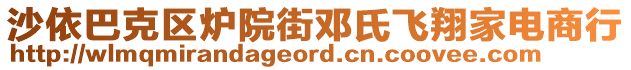 沙依巴克区炉院街邓氏飞翔家电商行
http://wlmqmirandageord.cn.coovee.com